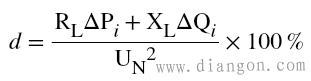 $d = \frac{R_L \Delta P_i + X_L \Delta Q_i}{U_N^2} \times 100\%$

www.diangon.com